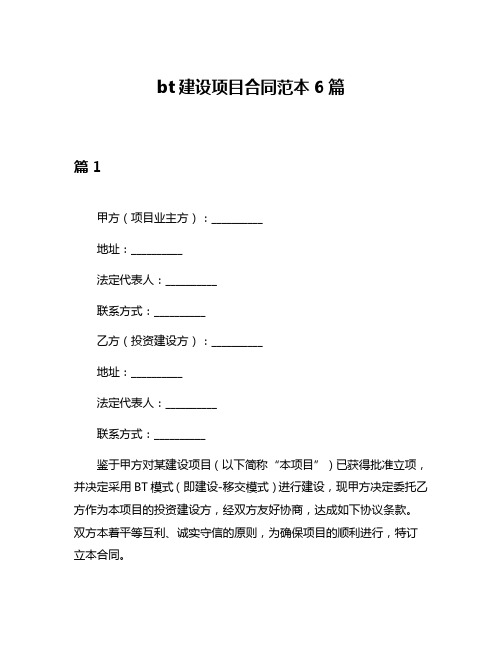 bt 建设项目合同范本 6 篇

篇 1

甲方（项目业主方）：__________

地址：__________

法定代表人：__________

联系方式：__________

乙方（投资建设方）：__________

地址：__________

法定代表人：__________

联系方式：__________

鉴于甲方对某建设项目（以下简称“本项目”）已获得批准立项，并决定采用 BT 模式（即建设-移交模式）进行建设，现甲方决定委托乙方作为本项目的投资建设方，经双方友好协商，达成如下协议条款。双方本着平等互利、诚实守信的原则，为确保项目的顺利进行，特订立本合同。